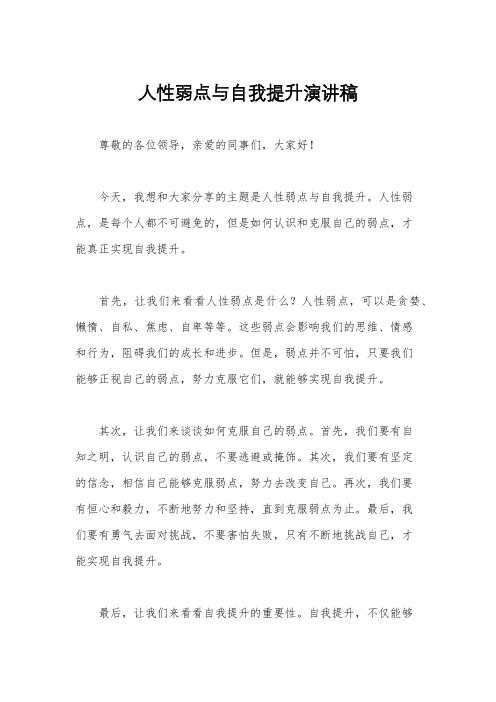 人性弱点与自我提升演讲稿

尊敬的各位领导，亲爱的同事们，大家好！

今天，我想和大家分享的主题是人性弱点与自我提升。人性弱点，是每个人都不可避免的，但是如何认识和克服自己的弱点，才能真正实现自我提升。

首先，让我们来看看人性弱点是什么？人性弱点，可以是贪婪、懒惰、自私、焦虑、自卑等等。这些弱点会影响我们的思维、情感和行为，阻碍我们的成长和进步。但是，弱点并不可怕，只要我们能够正视自己的弱点，努力克服它们，就能够实现自我提升。

其次，让我们来谈谈如何克服自己的弱点。首先，我们要有自知之明，认识自己的弱点，不要逃避或掩饰。其次，我们要有坚定的信念，相信自己能够克服弱点，努力去改变自己。再次，我们要有恒心和毅力，不断地努力和坚持，直到克服弱点为止。最后，我们要有勇气去面对挑战，不要害怕失败，只有不断地挑战自己，才能实现自我提升。

最后，让我们来看看自我提升的重要性。自我提升，不仅能够